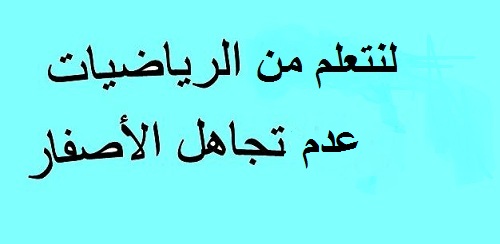 لنتعلم من الرياضيات
عدم تجاهل الأصفار